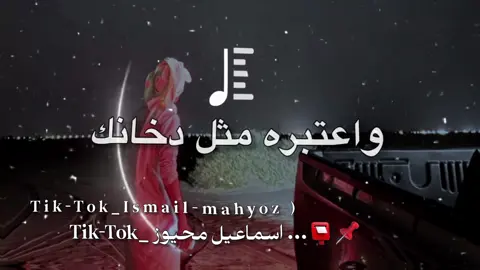 واعتبره مثل دخانك

Tik-Tok_Ismail-mahyoz )

Tik-Tok_اسماعيل محيوز ...